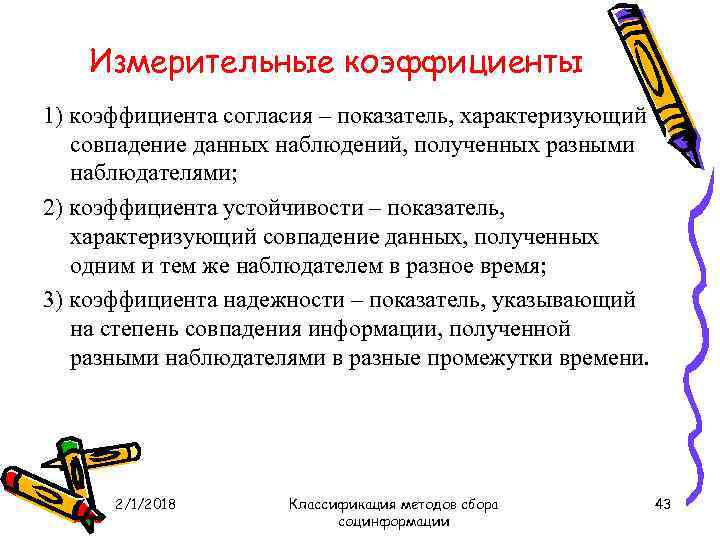 Измерительные коэффициенты

1) коэффициента согласия – показатель, характеризующий совпадение данных наблюдений, полученных разными наблюдателями;

2) коэффициента устойчивости – показатель, характеризующий совпадение данных, полученных одним и тем же наблюдателем в разное время;

3) коэффициента надежности – показатель, указывающий на степень совпадения информации, полученной разными наблюдателями в разные промежутки времени.

2/1/2018

Классификация методов сбора социнформации

43